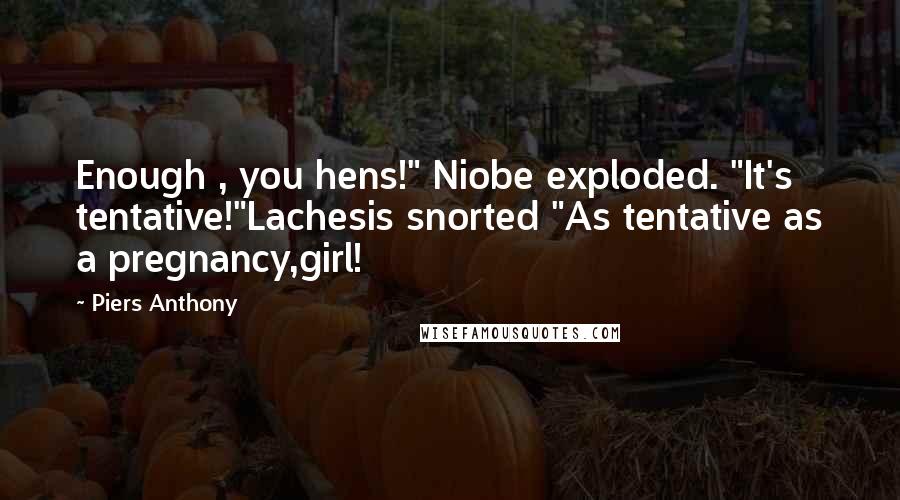 Enough , you hens!" Niobe exploded. "It's tentative!"Lachesis snorted "As tentative as a pregnancy,girl!

~ Piers Anthony

WISEFAMOUSQUOTES.COM